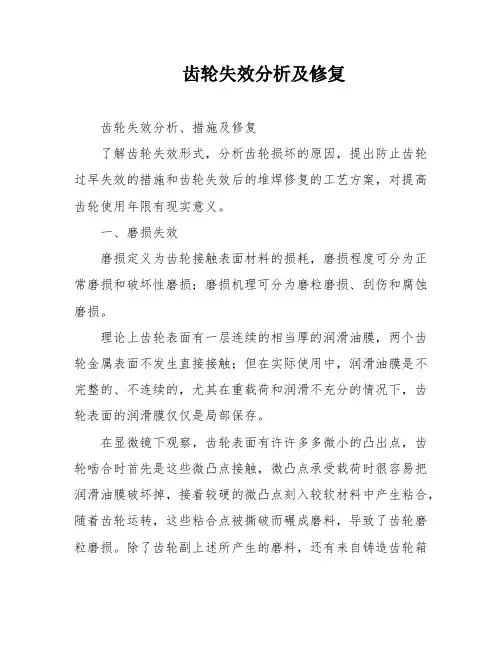 齿轮失效分析及修复

齿轮失效分析、措施及修复

了解齿轮失效形式，分析齿轮损坏的原因，提出防止齿轮过早失效的措施和齿轮失效后的堆焊修复的工艺方案，对提高齿轮使用年限有现实意义。

一、磨损失效

磨损定义为齿轮接触表面材料的损耗，磨损程度可分为正常磨损和破坏性磨损；磨损机理可分为磨粒磨损、刮伤和腐蚀磨损。

理论上齿轮表面有一层连续的相当厚的润滑油膜，两个齿轮金属表面不发生直接接触；但在实际使用中，润滑油膜是不完整的、不连续的，尤其在重载荷和润滑不充分的情况下，齿轮表面的润滑膜仅仅是局部保存。

在显微镜下观察，齿轮表面有许许多多微小的凸出点，齿轮啮合时首先是这些微凸点接触，微凸点承受载荷时很容易把润滑油膜破坏掉，接着较硬的微凸点刻入较软材料中产生粘合，随着齿轮运转，这些粘合点被撕破而碾成磨料，导致了齿轮磨粒磨损。除了齿轮副上述所产生的磨料，还有来自铸造齿轮箱